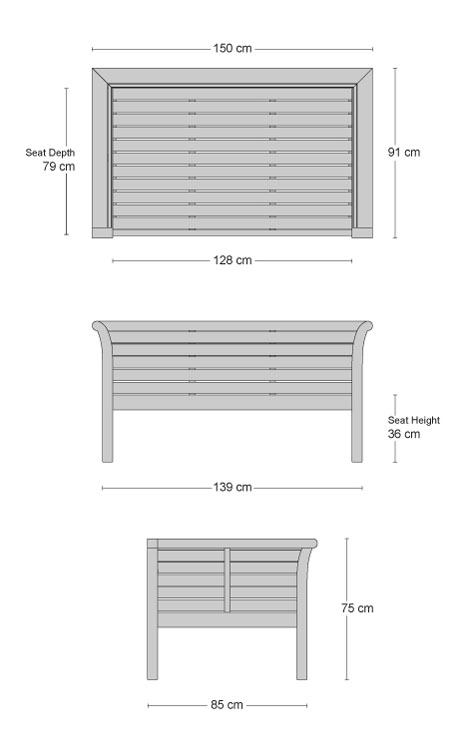 150 cm

Seat Depth
79 cm

91 cm

128 cm

Seat Height
36 cm

139 cm

75 cm

85 cm